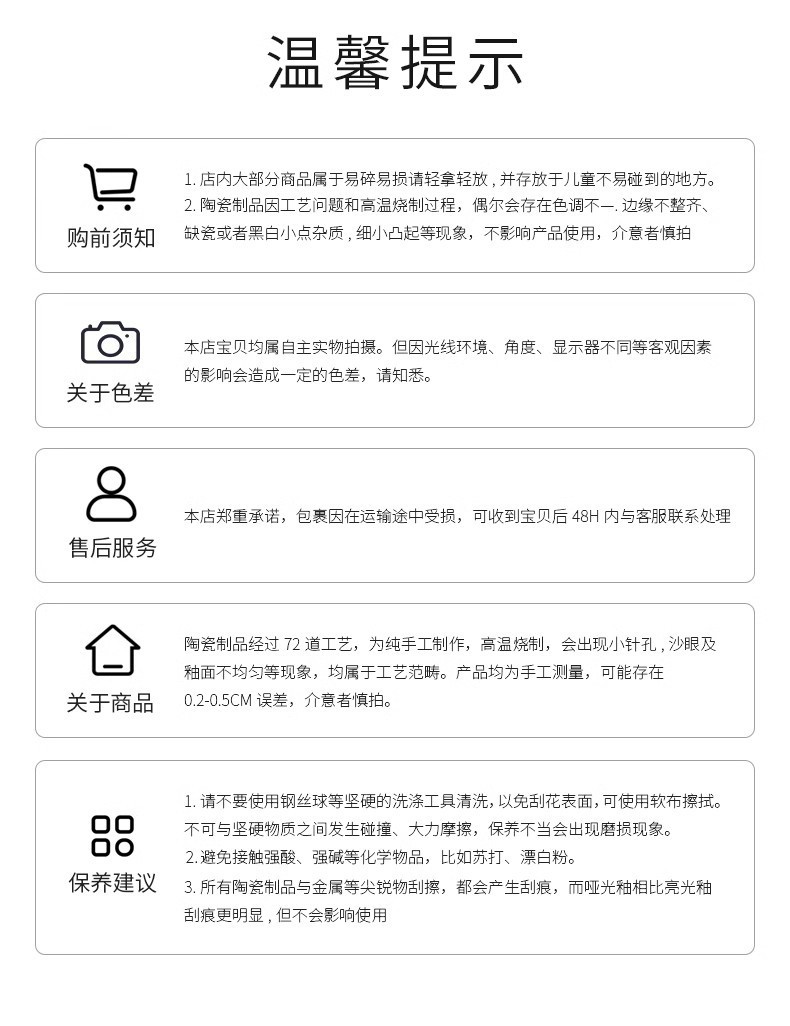 温馨提示

购前须知

1.店内大部分商品属于易碎易损请轻拿轻放，并存放于儿童不易碰到的地方。
2.陶瓷制品因工艺问题和高温烧制过程，偶尔会存在色调不一.边缘不整齐、缺瓷或者黑白小点杂质，细小凸起等现象，不影响产品使用，介意者慎拍

关于色差

本店宝贝均属自主实物拍摄。但因光线环境、角度、显示器不同等客观因素的影响会造成一定的色差，请知悉。

售后服务

本店郑重承诺，包裹因在运输途中受损，可收到宝贝后48H内与客服联系处理

关于商品

陶瓷制品经过72道工艺，为纯手工制作，高温烧制，会出现小针孔，沙眼及釉面不均匀等现象，均属于工艺范畴。产品均为手工测量，可能存在0.2-0.5CM误差，介意者慎拍。

保养建议

1.请不要使用钢丝球等坚硬的洗涤工具清洗，以免刮花表面，可使用软布擦拭。不可与坚硬物质之间发生碰撞、大力摩擦，保养不当会出现磨损现象。
2.避免接触强酸、强碱等化学物品，比如苏打、漂白粉。
3.所有陶瓷制品与金属等尖锐物刮擦，都会产生刮痕，而哑光釉相比亮光釉刮痕更明显，但不会影响使用